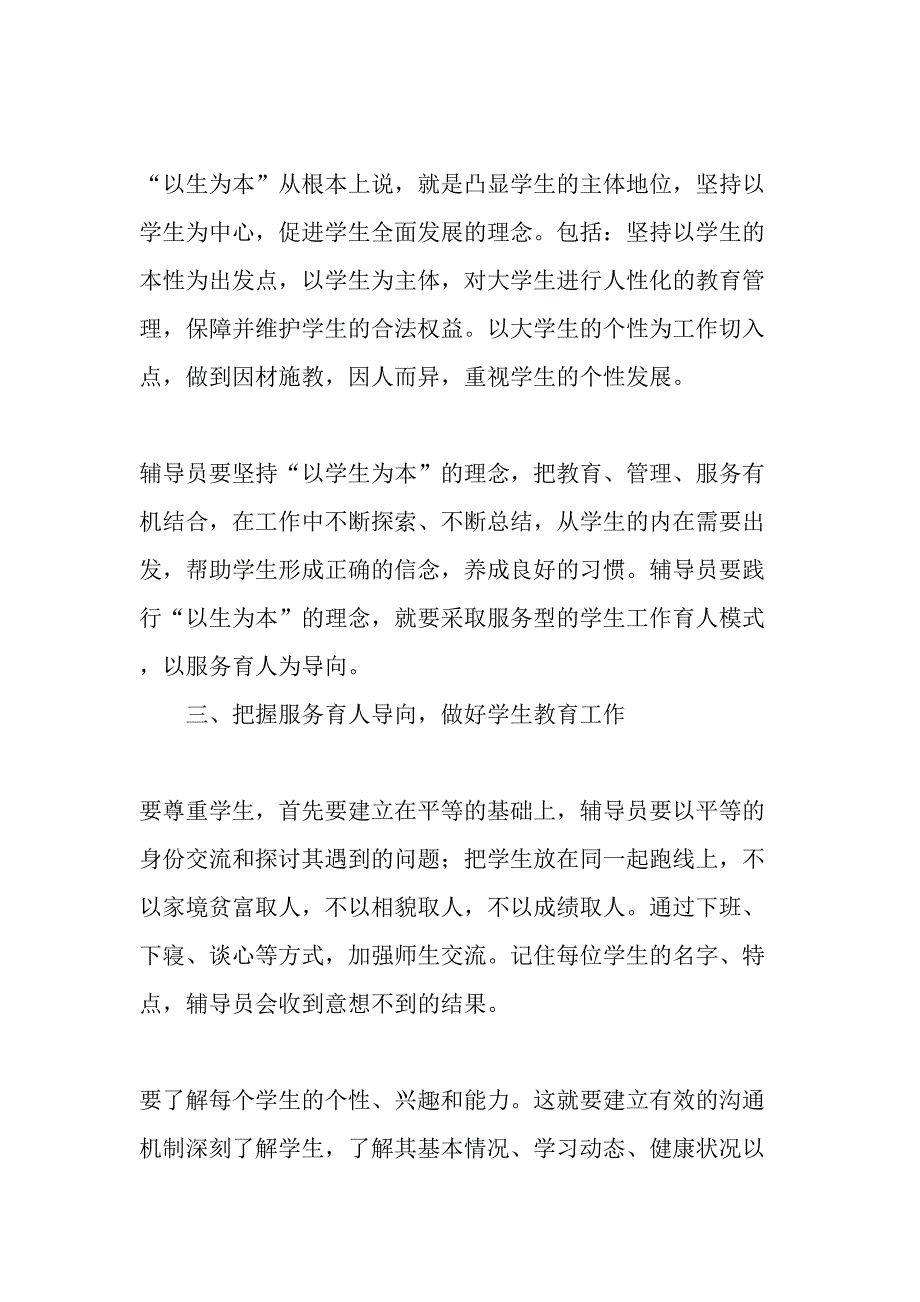 “以生为本”从根本上说，就是凸显学生的主体地位，坚持以学生为中心，促进学生全面发展的理念。包括：坚持以学生的本性为出发点，以学生为主体，对大学生进行人性化的教育管理，保障并维护学生的合法权益。以大学生的个性为工作切入点，做到因材施教，因人而异，重视学生的个性发展。

辅导员要坚持“以学生为本”的理念，把教育、管理、服务有机结合，在工作中不断探索、不断总结，从学生的内在需要出发，帮助学生形成正确的信念，养成良好的习惯。辅导员要践行“以生为本”的理念，就要采取服务型的学生工作育人模式，以服务育人为导向。

三、把握服务育人导向，做好学生教育工作

要尊重学生，首先要建立在平等的基础上，辅导员要以平等的身份交流和探讨其遇到的问题；把学生放在同一起跑线上，不以家境贫富取人，不以相貌取人，不以成绩取人。通过下班、下寝、谈心等方式，加强师生交流。记住每位学生的名字、特点，辅导员会收到意想不到的结果。

要了解每个学生的个性、兴趣和能力。这就要建立有效的沟通机制深刻了解学生，了解其基本情况、学习动态、健康状况以